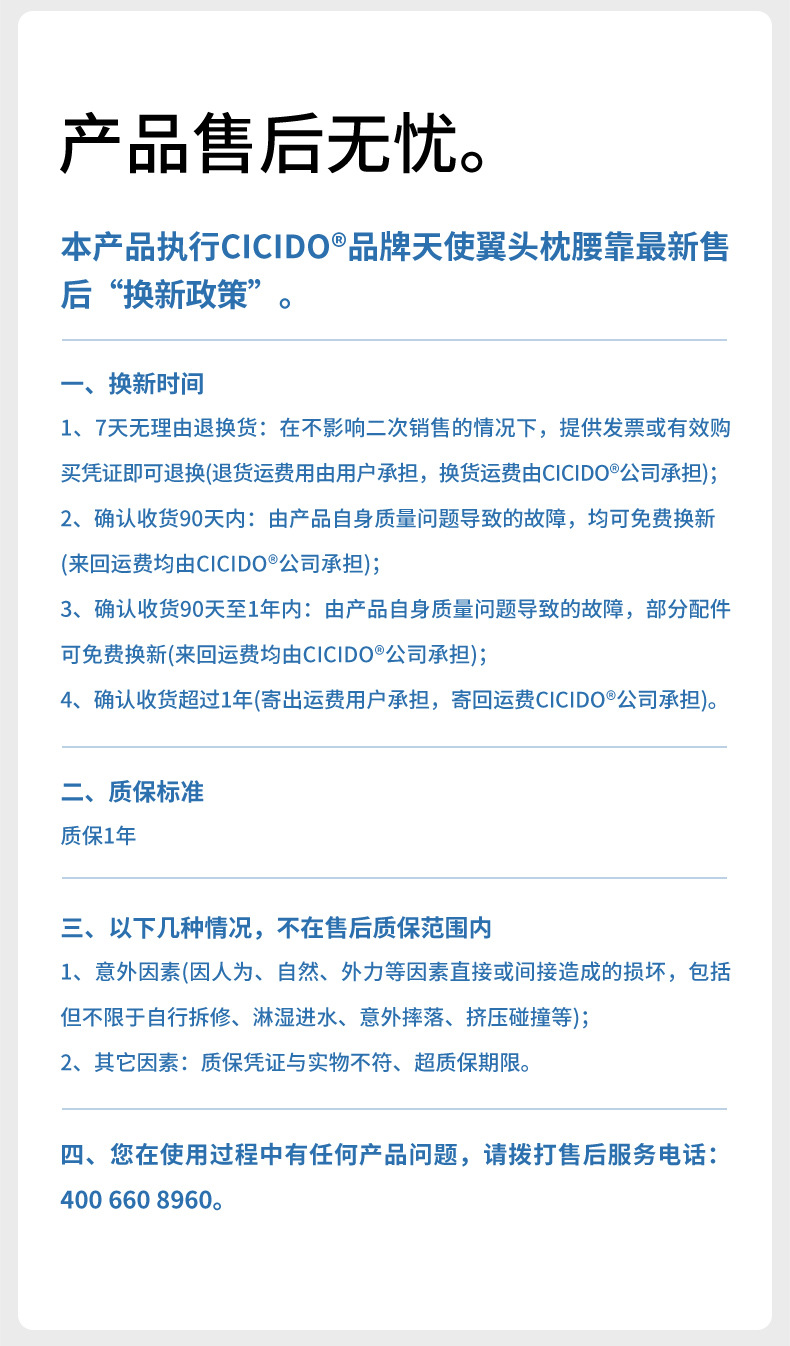 产品售后无忧。

本产品执行CICIDO®品牌天使翼头枕腰靠最新售后“换新政策”。

一、换新时间
1、7天无理由退换货：在不影响二次销售的情况下，提供发票或有效购买凭证即可退换(退货运费用由用户承担，换货运费由CICIDO®公司承担)；
2、确认收货90天内：由产品自身质量问题导致的故障，均可免费换新(来回运费均由CICIDO®公司承担)；
3、确认收货90天至1年内：由产品自身质量问题导致的故障，部分配件可免费换新(来回运费均由CICIDO®公司承担)；
4、确认收货超过1年(寄出运费用户承担，寄回运费CICIDO®公司承担)。

二、质保标准
质保1年

三、以下几种情况，不在售后质保范围内
1、意外因素(因人为、自然、外力等因素直接或间接造成的损坏，包括但不限于自行拆修、淋湿进水、意外摔落、挤压碰撞等)；
2、其它因素：质保凭证与实物不符、超质保期限。

四、您在使用过程中有任何产品问题，请拨打售后服务电话：400 660 8960。